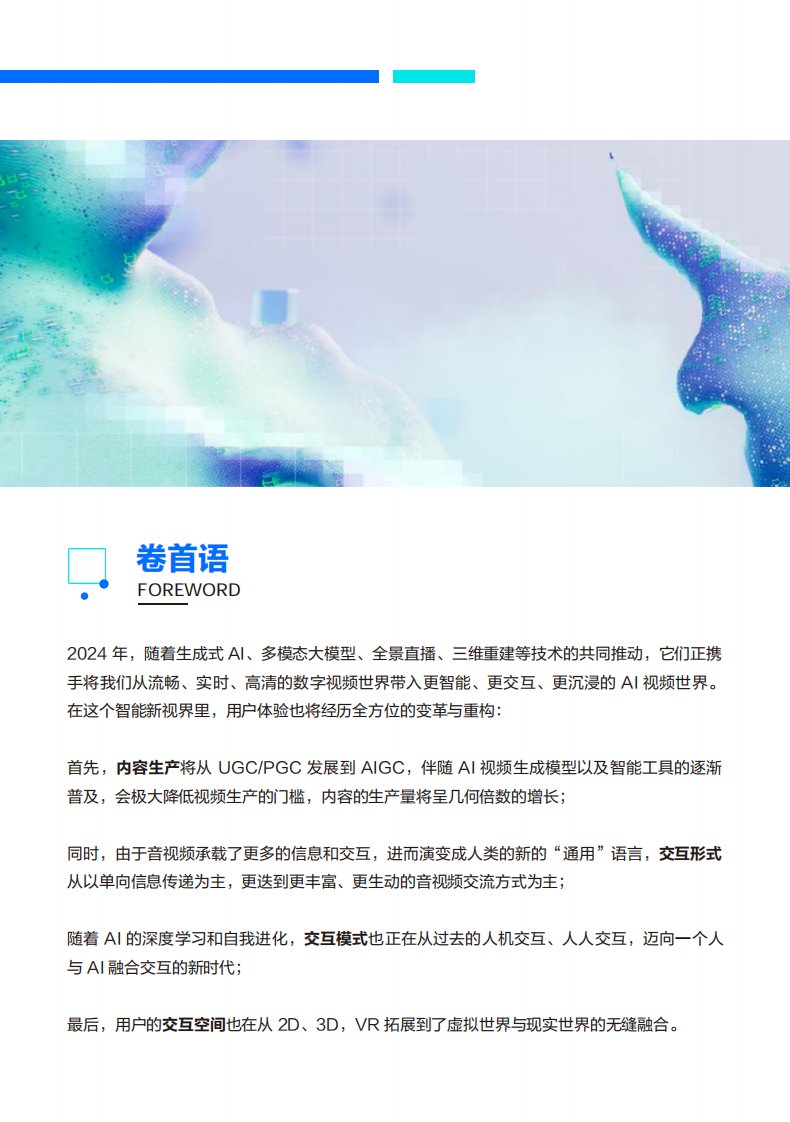 卷首语
FOREWORD

2024年，随着生成式AI、多模态大模型、全景直播、三维重建等技术的共同推动，它们正携手将我们从流畅、实时、高清的数字视频世界带入更智能、更交互、更沉浸的AI视频世界。在这个智能新视界里，用户体验也将经历全方位的变革与重构：

首先，内容生产将从UGC/PGC发展到AIGC，伴随AI视频生成模型以及智能工具的逐渐普及，会极大降低视频生产的门槛，内容的生产量将呈几何倍数的增长；

同时，由于音视频承载了更多的信息和交互，进而演变成人类的新的“通用”语言，交互形式从以单向信息传递为主，更迭到更丰富、更生动的音视频交流方式为主；

随着AI的深度学习和自我进化，交互模式也正在从过去的人机交互、人人交互，迈向一个人与AI融合交互的新时代；

最后，用户的交互空间也在从2D、3D，VR拓展到了虚拟世界与现实世界的无缝融合。